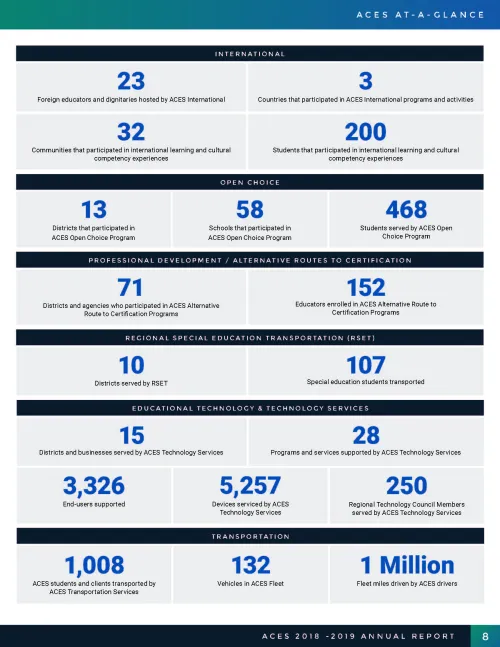 ACES AT-A-GLANCE

INTERNATIONAL

23
Foreign educators and dignitaries hosted by ACES International

3
Countries that participated in ACES International programs and activities

32
Communities that participated in international learning and cultural competency experiences

200
Students that participated in international learning and cultural competency experiences

OPEN CHOICE

13
Districts that participated in ACES Open Choice Program

58
Schools that participated in ACES Open Choice Program

468
Students served by ACES Open Choice Program

PROFESSIONAL DEVELOPMENT / ALTERNATIVE ROUTES TO CERTIFICATION

71
Districts and agencies who participated in ACES Alternative Route to Certification Programs

152
Educators enrolled in ACES Alternative Route to Certification Programs

REGIONAL SPECIAL EDUCATION TRANSPORTATION (RSET)

10
Districts served by RSET

107
Special education students transported

EDUCATIONAL TECHNOLOGY & TECHNOLOGY SERVICES

15
Districts and businesses served by ACES Technology Services

28
Programs and services supported by ACES Technology Services

3,326
End-users supported

5,257
Devices serviced by ACES Technology Services

250
Regional Technology Council Members served by ACES Technology Services

TRANSPORTATION

1,008
ACES students and clients transported by ACES Transportation Services

132
Vehicles in ACES Fleet

1 Million
Fleet miles driven by ACES drivers

ACES 2018 -2019 ANNUAL REPORT 8